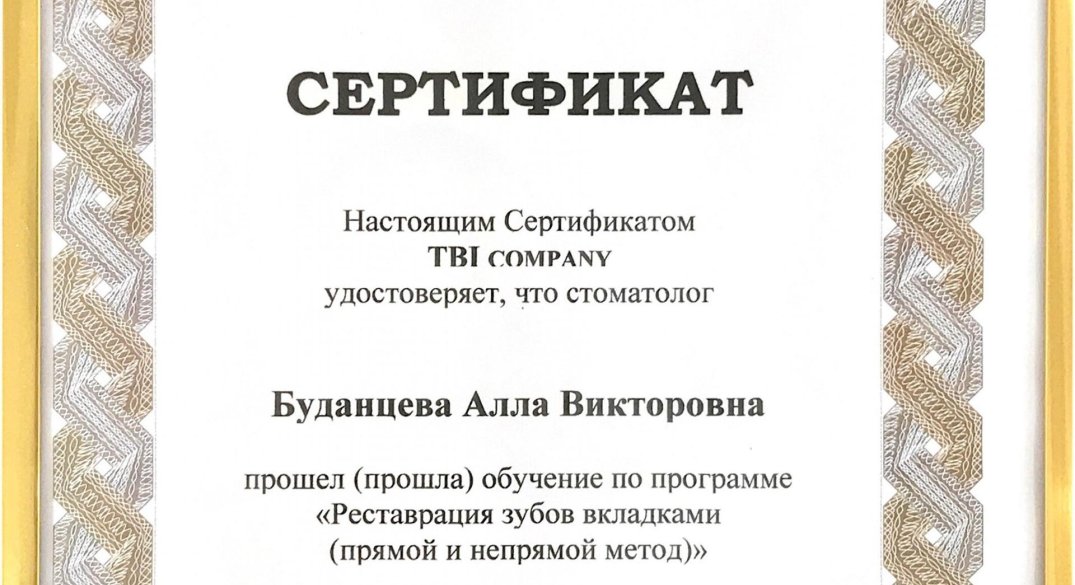 СЕРТИФИКАТ

Настоящим Сертификатом
TBI COMPANY
удостоверяет, что стоматолог

Буданцева Алла Викторовна

прошел (прошла) обучение по программе
«Реставрация зубов вкладками
(прямой и непрямой метод)»